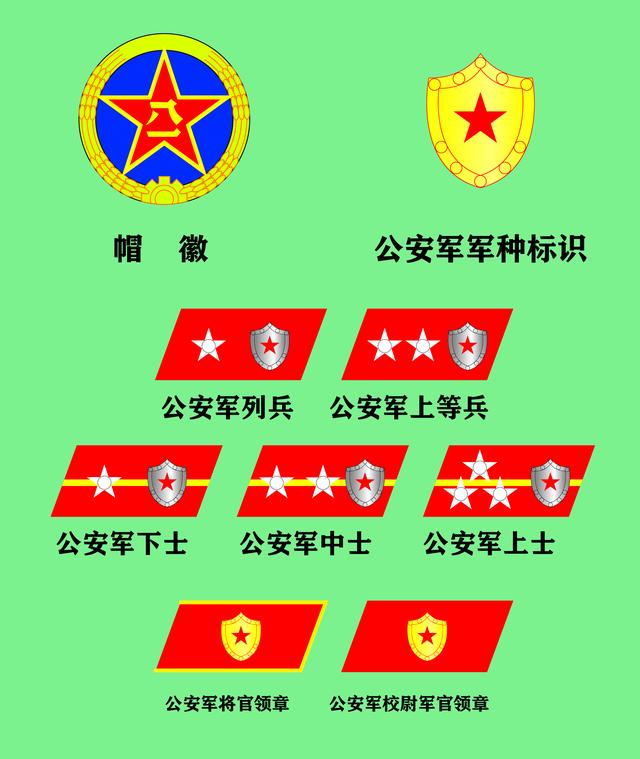 公

帽　徽

公安军军种标识

公安军列兵

公安军上等兵

公安军下士

公安军中士

公安军上士

公安军将官领章

公安军校尉军官领章